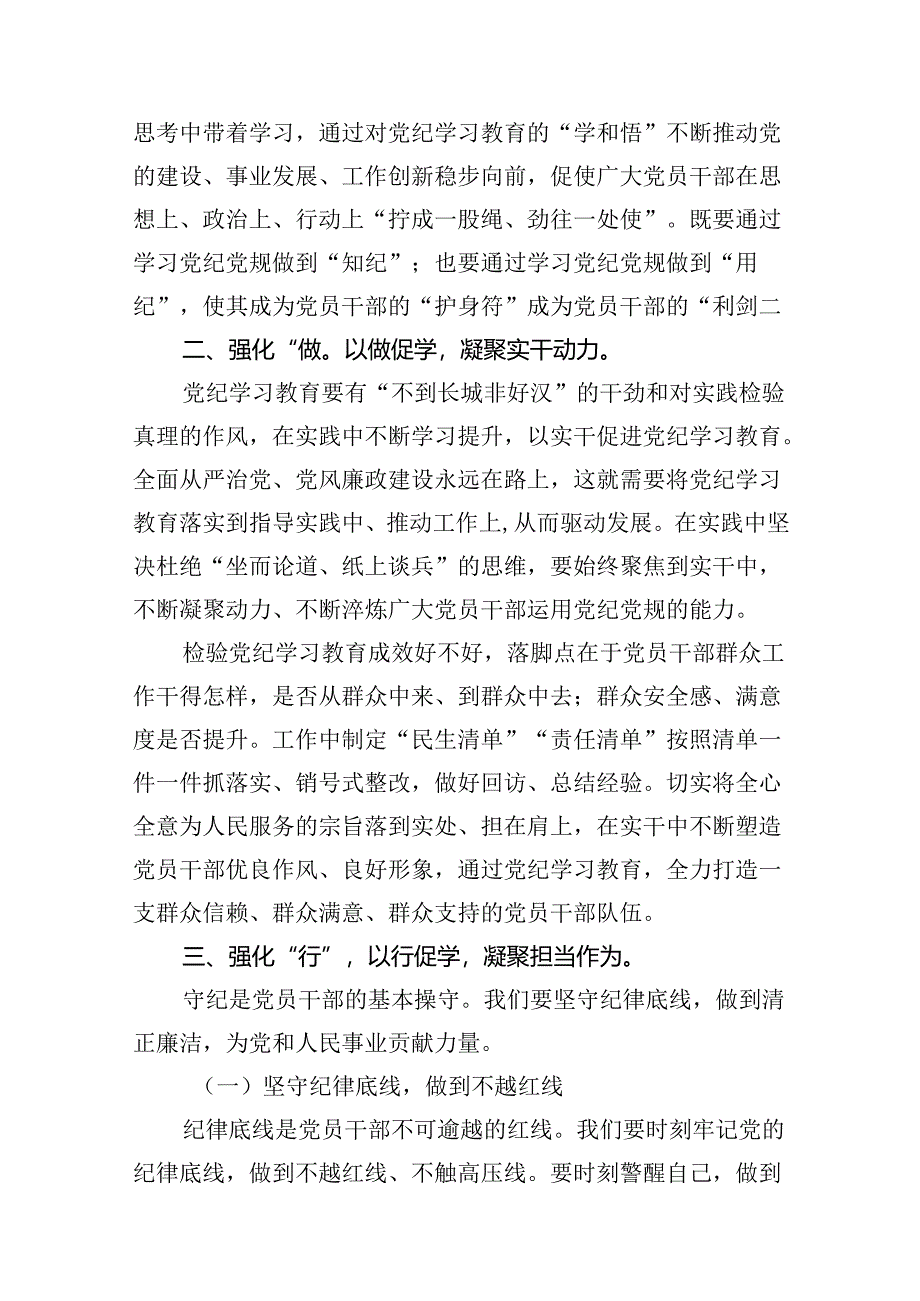 思考中带着学习，通过对党纪学习教育的“学和悟”不断推动党的建设、事业发展、工作创新稳步向前，促使广大党员干部在思想上、政治上、行动上“拧成一股绳、劲往一处使”。既要通过学习党纪党规做到“知纪”；也要通过学习党纪党规做到“用纪”，使其成为党员干部的“护身符”成为党员干部的“利剑二

二、强化“做。以做促学，凝聚实干动力。

党纪学习教育要有“不到长城非好汉”的干劲和对实践检验真理的作风，在实践中不断学习提升，以实干促进党纪学习教育。全面从严治党、党风廉政建设永远在路上，这就需要将党纪学习教育落实到指导实践中、推动工作上，从而驱动发展。在实践中坚决杜绝“坐而论道、纸上谈兵”的思维，要始终聚焦到实干中，不断凝聚动力、不断淬炼广大党员干部运用党纪党规的能力。

检验党纪学习教育成效好不好，落脚点在于党员干部群众工作干得怎样，是否从群众中来、到群众中去；群众安全感、满意度是否提升。工作中制定“民生清单”“责任清单”按照清单一件一件抓落实、销号式整改，做好回访、总结经验。切实将全心全意为人民服务的宗旨落到实处、担在肩上，在实干中不断塑造党员干部优良作风、良好形象，通过党纪学习教育，全力打造一支群众信赖、群众满意、群众支持的党员干部队伍。

三、强化“行”，以行促学，凝聚担当作为。

守纪是党员干部的基本操守。我们要坚守纪律底线，做到清正廉洁，为党和人民事业贡献力量。

（一）坚守纪律底线，做到不越红线

纪律底线是党员干部不可逾越的红线。我们要时刻牢记党的纪律底线，做到不越红线、不触高压线。要时刻警醒自己，做到